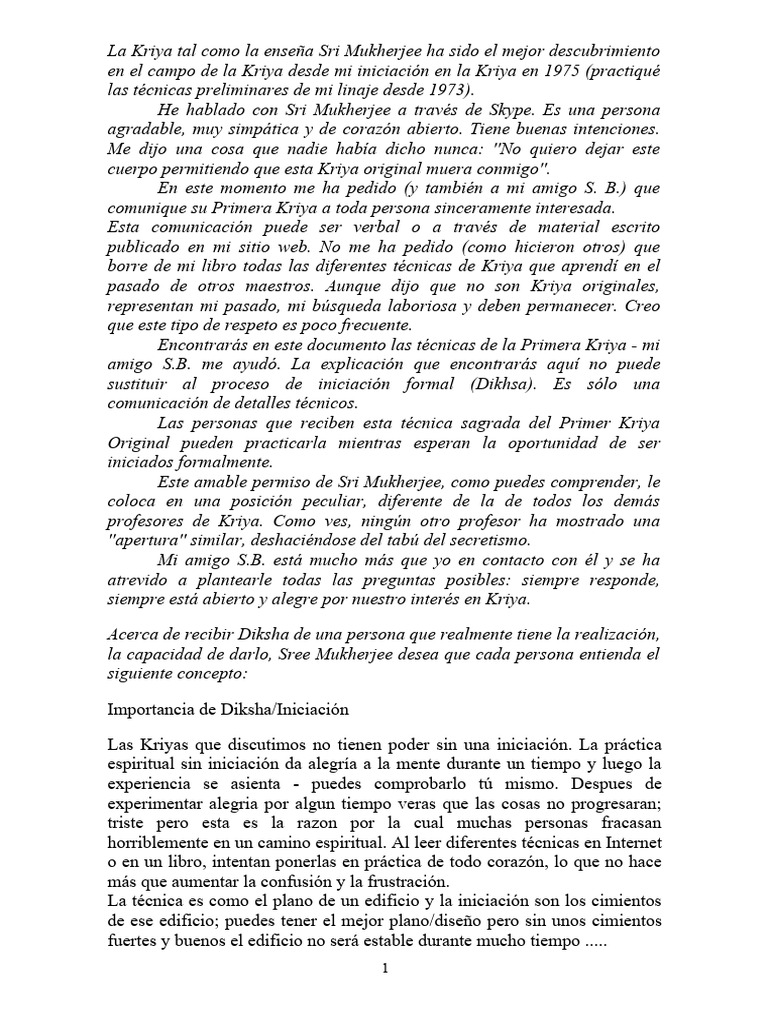 La Kriya tal como la enseña Sri Mukherjee ha sido el mejor descubrimiento en el campo de la Kriya desde mi iniciación en la Kriya en 1975 (practiqué las técnicas preliminares de mi linaje desde 1973).

He hablado con Sri Mukherjee a través de Skype. Es una persona agradable, muy simpática y de corazón abierto. Tiene buenas intenciones. Me dijo una cosa que nadie había dicho nunca: "No quiero dejar este cuerpo permitiendo que esta Kriya original muera conmigo".

En este momento me ha pedido (y también a mi amigo S. B.) que comunique su Primera Kriya a toda persona sinceramente interesada.
Esta comunicación puede ser verbal o a través de material escrito publicado en mi sitio web. No me ha pedido (como hicieron otros) que borre de mi libro todas las diferentes técnicas de Kriya que aprendí en el pasado de otros maestros. Aunque dijo que no son Kriya originales, representan mi pasado, mi búsqueda laboriosa y deben permanecer. Creo que este tipo de respeto es poco frecuente.

Encontrarás en este documento las técnicas de la Primera Kriya - mi amigo S.B. me ayudó. La explicación que encontrarás aquí no puede sustituir al proceso de iniciación formal (Dikhsa). Es sólo una comunicación de detalles técnicos.

Las personas que reciben esta técnica sagrada del Primer Kriya Original pueden practicarla mientras esperan la oportunidad de ser iniciados formalmente.

Este amable permiso de Sri Mukherjee, como puedes comprender, le coloca en una posición peculiar, diferente de la de todos los demás profesores de Kriya. Como ves, ningún otro profesor ha mostrado una "apertura" similar, deshaciéndose del tabú del secretismo.

Mi amigo S.B. está mucho más que yo en contacto con él y se ha atrevido a plantearle todas las preguntas posibles: siempre responde, siempre está abierto y alegre por nuestro interés en Kriya.

Acerca de recibir Diksha de una persona que realmente tiene la realización, la capacidad de darlo, Sree Mukherjee desea que cada persona entienda el siguiente concepto:

Importancia de Diksha/Iniciación

Las Kriyas que discutimos no tienen poder sin una iniciación. La práctica espiritual sin iniciación da alegría a la mente durante un tiempo y luego la experiencia se asienta - puedes comprobarlo tú mismo. Despues de experimentar alegria por algun tiempo veras que las cosas no progresaran; triste pero esta es la razon por la cual muchas personas fracasan horriblemente en un camino espiritual. Al leer diferentes técnicas en Internet o en un libro, intentan ponerlas en práctica de todo corazón, lo que no hace más que aumentar la confusión y la frustración.
La técnica es como el plano de un edificio y la iniciación son los cimientos de ese edificio; puedes tener el mejor plano/diseño pero sin unos cimientos fuertes y buenos el edificio no será estable durante mucho tiempo .....

1